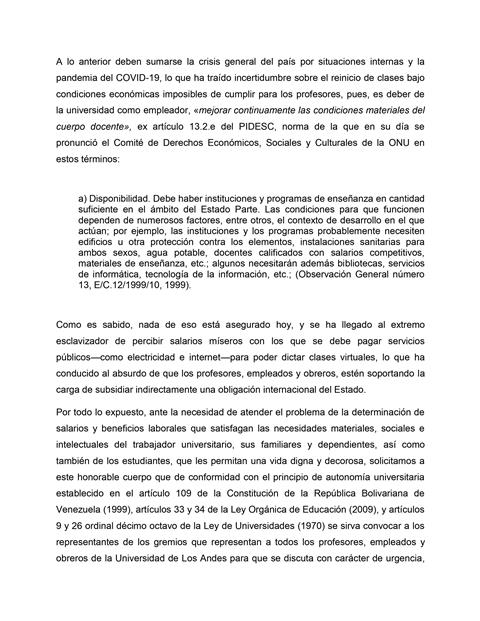 A lo anterior deben sumarse la crisis general del país por situaciones internas y la pandemia del COVID-19, lo que ha traído incertidumbre sobre el reinicio de clases bajo condiciones económicas imposibles de cumplir para los profesores, pues, es deber de la universidad como empleador, «mejorar continuamente las condiciones materiales del cuerpo docente», ex artículo 13.2.e del PIDESC, norma de la que en su día se pronunció el Comité de Derechos Económicos, Sociales y Culturales de la ONU en estos términos:

a) Disponibilidad. Debe haber instituciones y programas de enseñanza en cantidad suficiente en el ámbito del Estado Parte. Las condiciones para que funcionen dependen de numerosos factores, entre otros, el contexto de desarrollo en el que actúan; por ejemplo, las instituciones y los programas probablemente necesiten edificios u otra protección contra los elementos, instalaciones sanitarias para ambos sexos, agua potable, docentes calificados con salarios competitivos, materiales de enseñanza, etc.; algunos necesitarán además bibliotecas, servicios de informática, tecnología de la información, etc.; (Observación General número 13, E/C.12/1999/10, 1999).

Como es sabido, nada de eso está asegurado hoy, y se ha llegado al extremo esclavizador de percibir salarios míseros con los que se debe pagar servicios públicos—como electricidad e internet—para poder dictar clases virtuales, lo que ha conducido al absurdo de que los profesores, empleados y obreros, estén soportando la carga de subsidiar indirectamente una obligación internacional del Estado.

Por todo lo expuesto, ante la necesidad de atender el problema de la determinación de salarios y beneficios laborales que satisfagan las necesidades materiales, sociales e intelectuales del trabajador universitario, sus familiares y dependientes, así como también de los estudiantes, que les permitan una vida digna y decorosa, solicitamos a este honorable cuerpo que de conformidad con el principio de autonomía universitaria establecido en el artículo 109 de la Constitución de la República Bolivariana de Venezuela (1999), artículos 33 y 34 de la Ley Orgánica de Educación (2009), y artículos 9 y 26 ordinal décimo octavo de la Ley de Universidades (1970) se sirva convocar a los representantes de los gremios que representan a todos los profesores, empleados y obreros de la Universidad de Los Andes para que se discuta con carácter de urgencia,